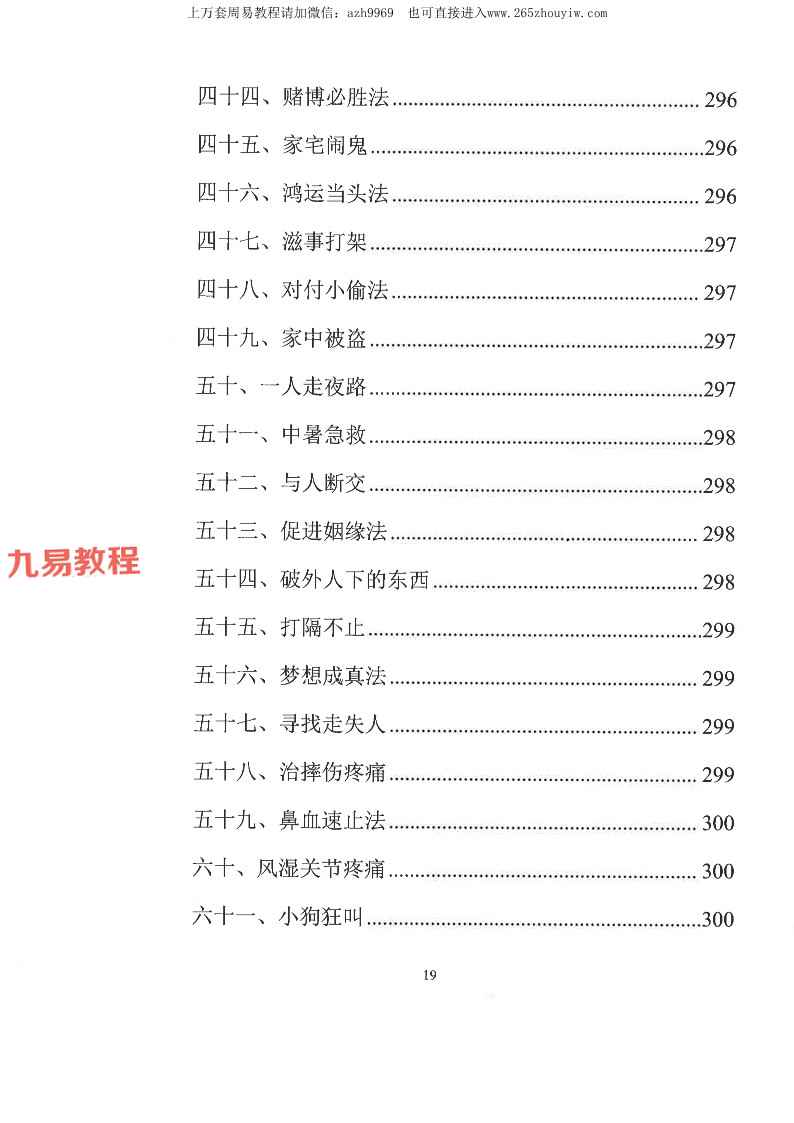 上万套周易教程请加微信：azh9969 也可直接进入www.265zhouyiw.com

四十四、赌博必胜法 296

四十五、家宅闹鬼 296

四十六、鸿运当头法 296

四十七、滋事打架 297

四十八、对付小偷法 297

四十九、家中被盗 297

五十、一人走夜路 297

五十一、中暑急救 298

五十二、与人断交 298

五十三、促进姻缘法 298

五十四、破外人下的东西 298

五十五、打隔不止 299

五十六、梦想成真法 299

五十七、寻找走失人 299

五十八、治摔伤疼痛 299

五十九、鼻血速止法 300

六十、风湿关节疼痛 300

六十一、小狗狂叫 300

19

九易教程